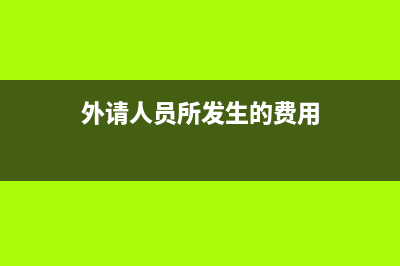 外请人员所发生的费用